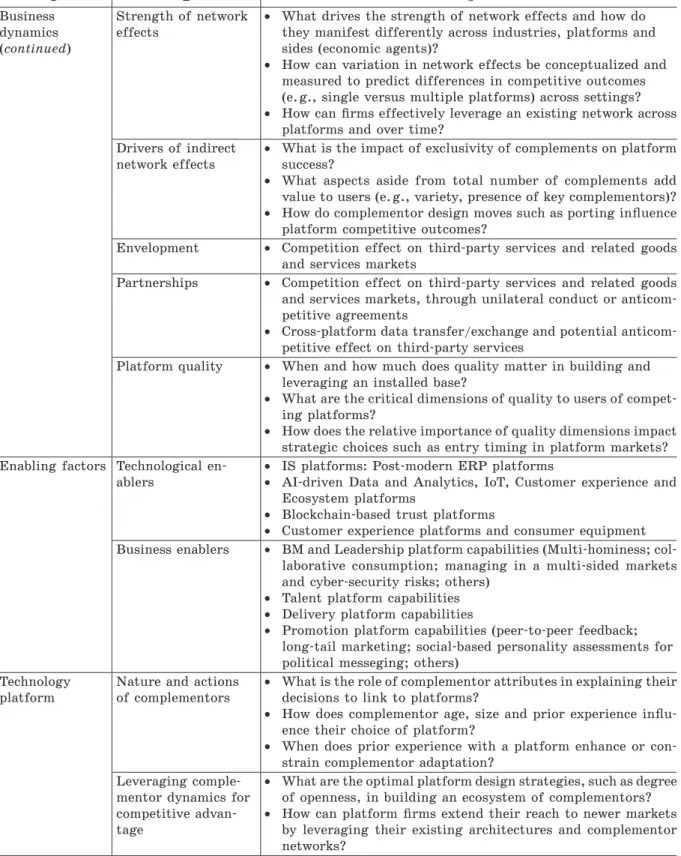 | Business dynamics (continued) | Strength of network effects | • What drives the strength of network effects and how do they manifest differently across industries, platforms and sides (economic agents)? • How can variation in network effects be conceptualized and measured to predict differences in competitive outcomes (e.g., single versus multiple platforms) across settings? • How can firms effectively leverage an existing network across platforms and over time? |
|---|---|---|
| | Drivers of indirect network effects | • What is the impact of exclusivity of complements on platform success? • What aspects aside from total number of complements add value to users (e.g., variety, presence of key complementors)? • How do complementor design moves such as porting influence platform competitive outcomes? |
| | Envelopment | • Competition effect on third-party services and related goods and services markets |
| | Partnerships | • Competition effect on third-party services and related goods and services markets, through unilateral conduct or anticompetitive agreements • Cross-platform data transfer/exchange and potential anticompetitive effect on third-party services |
| | Platform quality | • When and how much does quality matter in building and leveraging an installed base? • What are the critical dimensions of quality to users of competing platforms? • How does the relative importance of quality dimensions impact strategic choices such as entry timing in platform markets? |
| Enabling factors | Technological enablers | • IS platforms: Post-modern ERP platforms • AI-driven Data and Analytics, IoT, Customer experience and Ecosystem platforms • Blockchain-based trust platforms • Customer experience platforms and consumer equipment |
| | Business enablers | • BM and Leadership platform capabilities (Multi-hominess; collaborative consumption; managing in a multi-sided markets and cyber-security risks; others) • Talent platform capabilities • Delivery platform capabilities • Promotion platform capabilities (peer-to-peer feedback; long-tail marketing; social-based personality assessments for political messeging; others) |
| Technology platform | Nature and actions of complementors | • What is the role of complementor attributes in explaining their decisions to link to platforms? • How does complementor age, size and prior experience influence their choice of platform? • When does prior experience with a platform enhance or constrain complementor adaptation? |
| | Leveraging complementor dynamics for competitive advantage | • What are the optimal platform design strategies, such as degree of openness, in building an ecosystem of complementors? • How can platform firms extend their reach to newer markets by leveraging their existing architectures and complementor networks? |